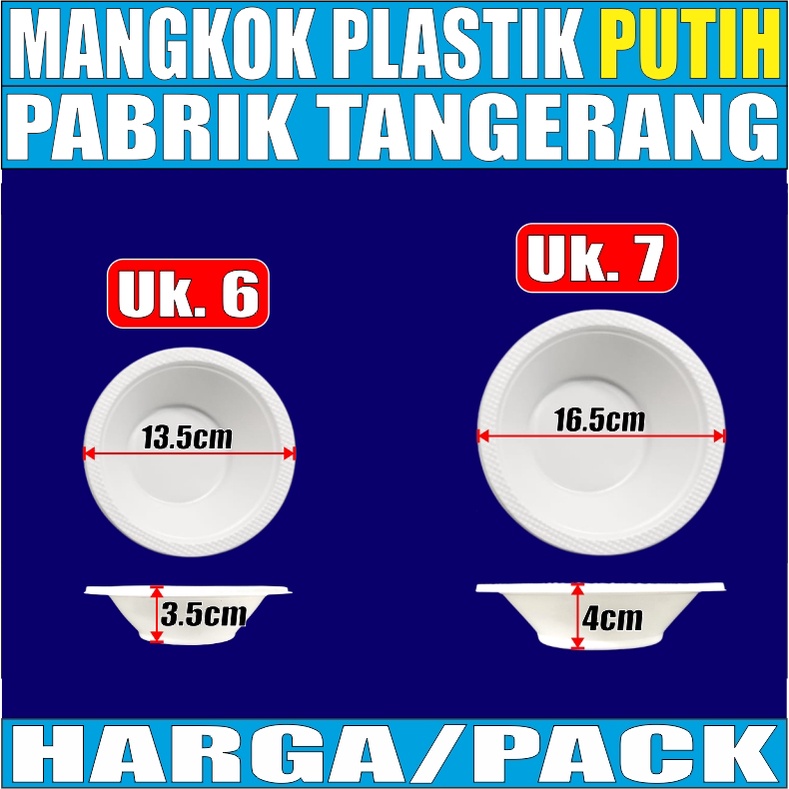 MANGKOK PLASTIK PUTIH
PABRIK TANGERANG

Uk. 6
13.5cm
3.5cm

Uk. 7
16.5cm
4cm

HARGA/PACK